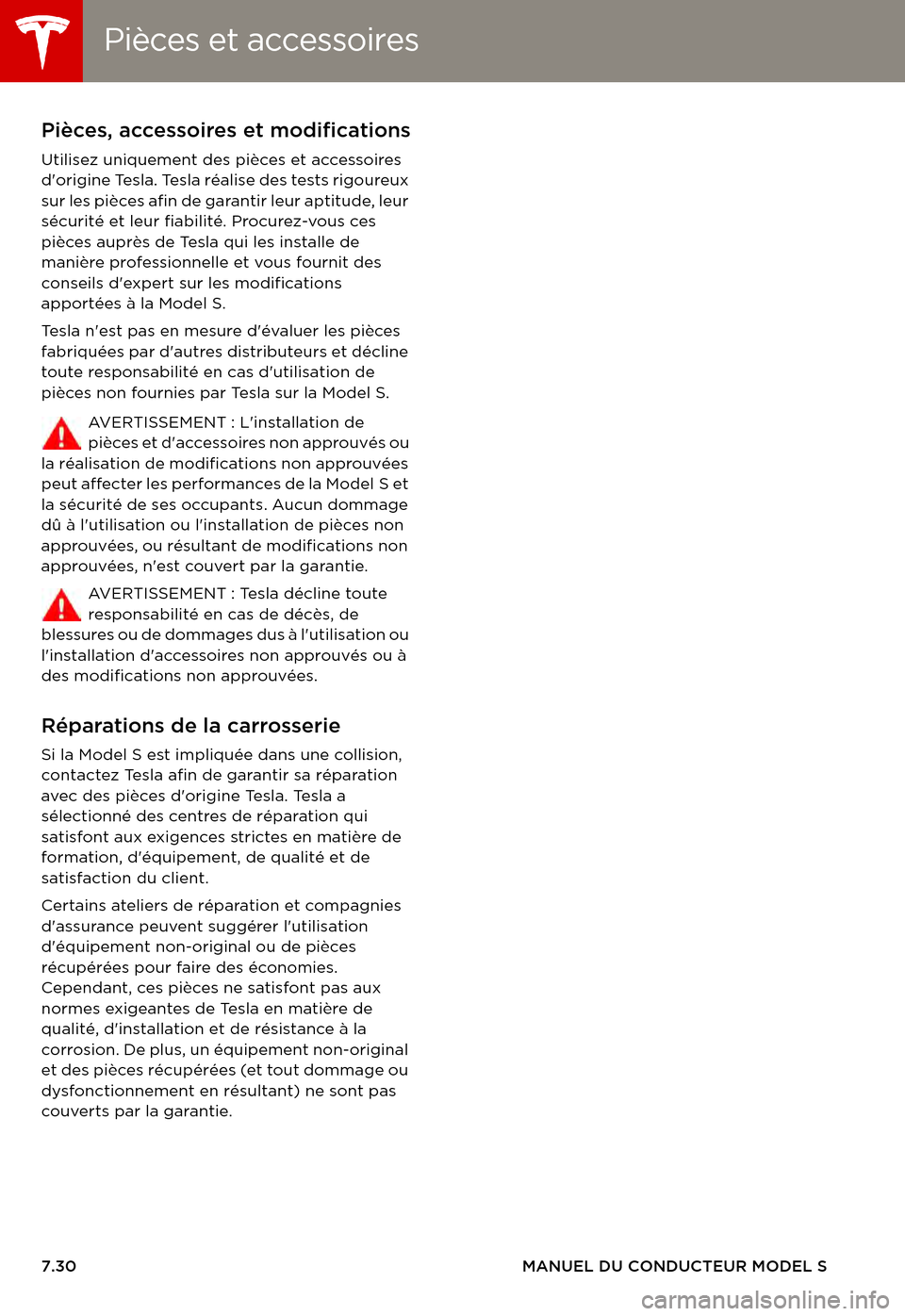 Pièces et accessoires

Pièces, accessoires et modifications

Utilisez uniquement des pièces et accessoires d'origine Tesla. Tesla réalise des tests rigoureux sur les pièces afin de garantir leur aptitude, leur sécurité et leur fiabilité. Procurez-vous ces pièces auprès de Tesla qui les installe de manière professionnelle et vous fournit des conseils d'expert sur les modifications apportées à la Model S.

Tesla n'est pas en mesure d'évaluer les pièces fabriquées par d'autres distributeurs et décline toute responsabilité en cas d'utilisation de pièces non fournies par Tesla sur la Model S.

AVERTISSEMENT : L'installation de pièces et d'accessoires non approuvés ou la réalisation de modifications non approuvées peut affecter les performances de la Model S et la sécurité de ses occupants. Aucun dommage dû à l'utilisation ou l'installation de pièces non approuvées, ou résultant de modifications non approuvées, n'est couvert par la garantie.

AVERTISSEMENT : Tesla décline toute responsabilité en cas de décès, de blessures ou de dommages dus à l'utilisation ou l'installation d'accessoires non approuvés ou à des modifications non approuvées.

Réparations de la carrosserie

Si la Model S est impliquée dans une collision, contactez Tesla afin de garantir sa réparation avec des pièces d'origine Tesla. Tesla a sélectionné des centres de réparation qui satisfont aux exigences strictes en matière de formation, d'équipement, de qualité et de satisfaction du client.

Certains ateliers de réparation et compagnies d'assurance peuvent suggérer l'utilisation d'équipement non-original ou de pièces récupérées pour faire des économies. Cependant, ces pièces ne satisfont pas aux normes exigeantes de Tesla en matière de qualité, d'installation et de résistance à la corrosion. De plus, un équipement non-original et des pièces récupérées (et tout dommage ou dysfonctionnement en résultant) ne sont pas couverts par la garantie.

7.30

MANUEL DU CONDUCTEUR MODEL S

carmanualsonline.info